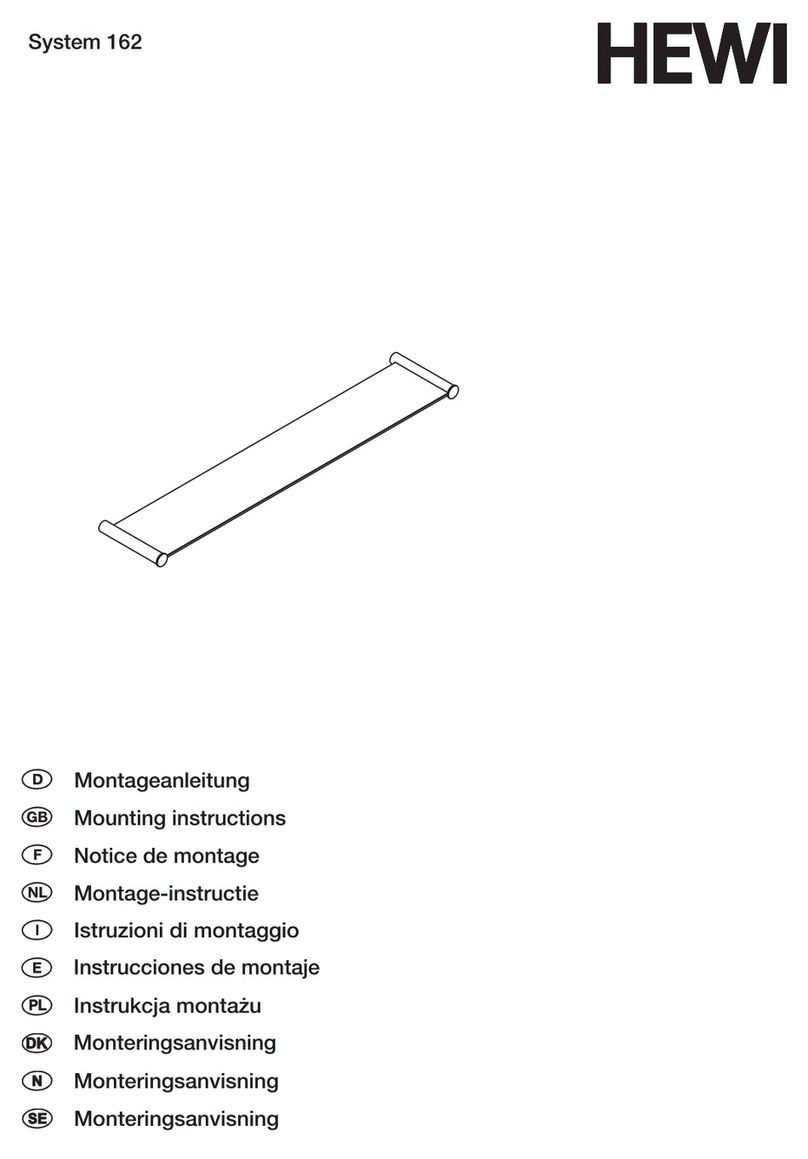 System 162

HEWI

D Montageanleitung
GB Mounting instructions
F Notice de montage
NL Montage-instructie
I Istruzioni di montaggio
E Instrucciones de montaje
PL Instrukcja montażu
DK Monteringsanvisning
N Monteringsanvisning
SE Monteringsanvisning